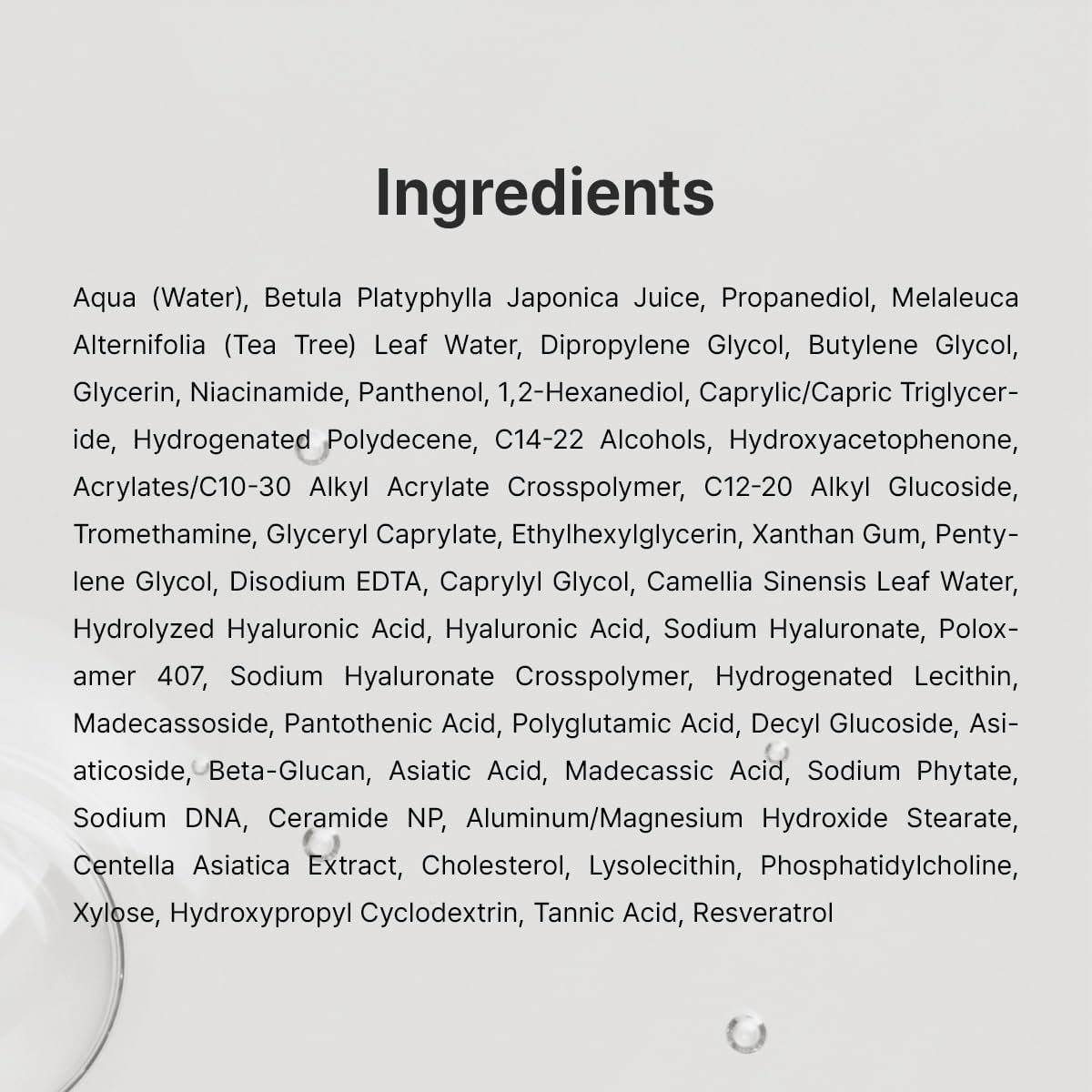 Ingredients

Aqua (Water), Betula Platyphylla Japonica Juice, Propanediol, Melaleuca Alternifolia (Tea Tree) Leaf Water, Dipropylene Glycol, Butylene Glycol, Glycerin, Niacinamide, Panthenol, 1,2-Hexanediol, Caprylic/Capric Triglyceride, Hydrogenated Polydecene, C14-22 Alcohols, Hydroxyacetophenone, Acrylates/C10-30 Alkyl Acrylate Crosspolymer, C12-20 Alkyl Glucoside, Tromethamine, Glyceryl Caprylate, Ethylhexylglycerin, Xanthan Gum, Pentylene Glycol, Disodium EDTA, Caprylyl Glycol, Camellia Sinensis Leaf Water, Hydrolyzed Hyaluronic Acid, Hyaluronic Acid, Sodium Hyaluronate, Poloxamer 407, Sodium Hyaluronate Crosspolymer, Hydrogenated Lecithin, Madecassoside, Pantothenic Acid, Polyglutamic Acid, Decyl Glucoside, Asiaticoside, Beta-Glucan, Asiatic Acid, Madecassic Acid, Sodium Phytate, Sodium DNA, Ceramide NP, Aluminum/Magnesium Hydroxide Stearate, Centella Asiatica Extract, Cholesterol, Lysolecithin, Phosphatidylcholine, Xylose, Hydroxypropyl Cyclodextrin, Tannic Acid, Resveratrol